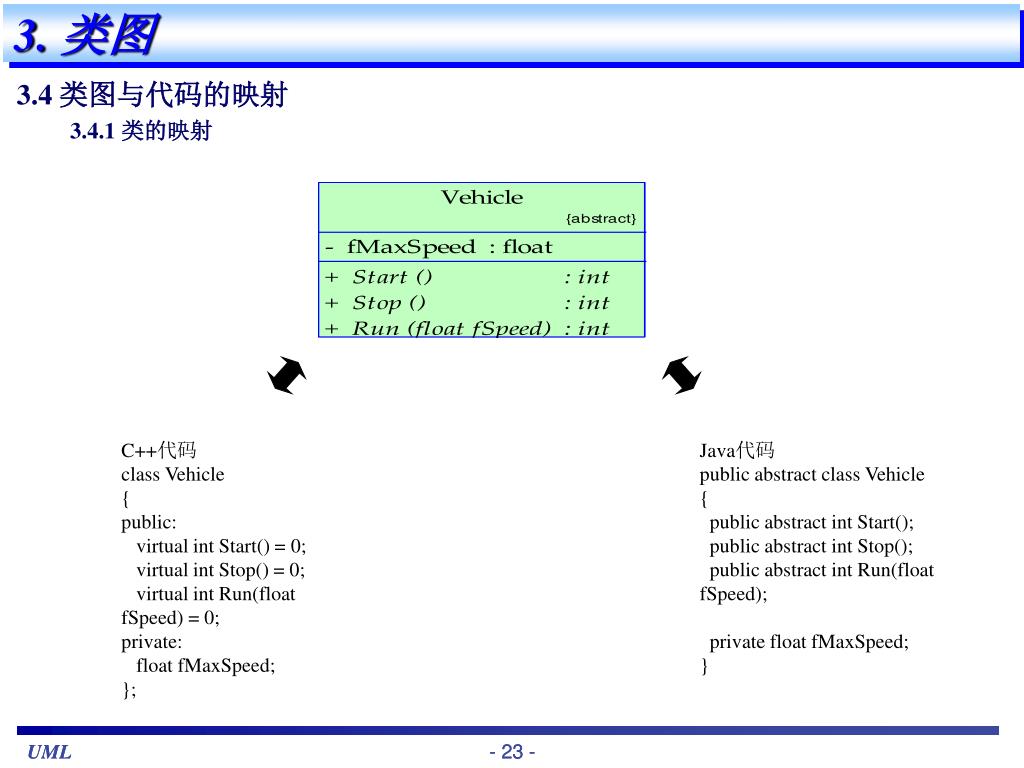 3. 类图

3.4 类图与代码的映射

3.4.1 类的映射

Vehicle
{abstract}

- fMaxSpeed : float

+ Start () : int
+ Stop () : int
+ Run (float fSpeed) : int

C++代码
class Vehicle
{
public:
virtual int Start() = 0;
virtual int Stop() = 0;
virtual int Run(float fSpeed) = 0;
private:
float fMaxSpeed;
};

Java代码
public abstract class Vehicle
{
public abstract int Start();
public abstract int Stop();
public abstract int Run(float fSpeed);

private float fMaxSpeed;
}

UML

- 23 -